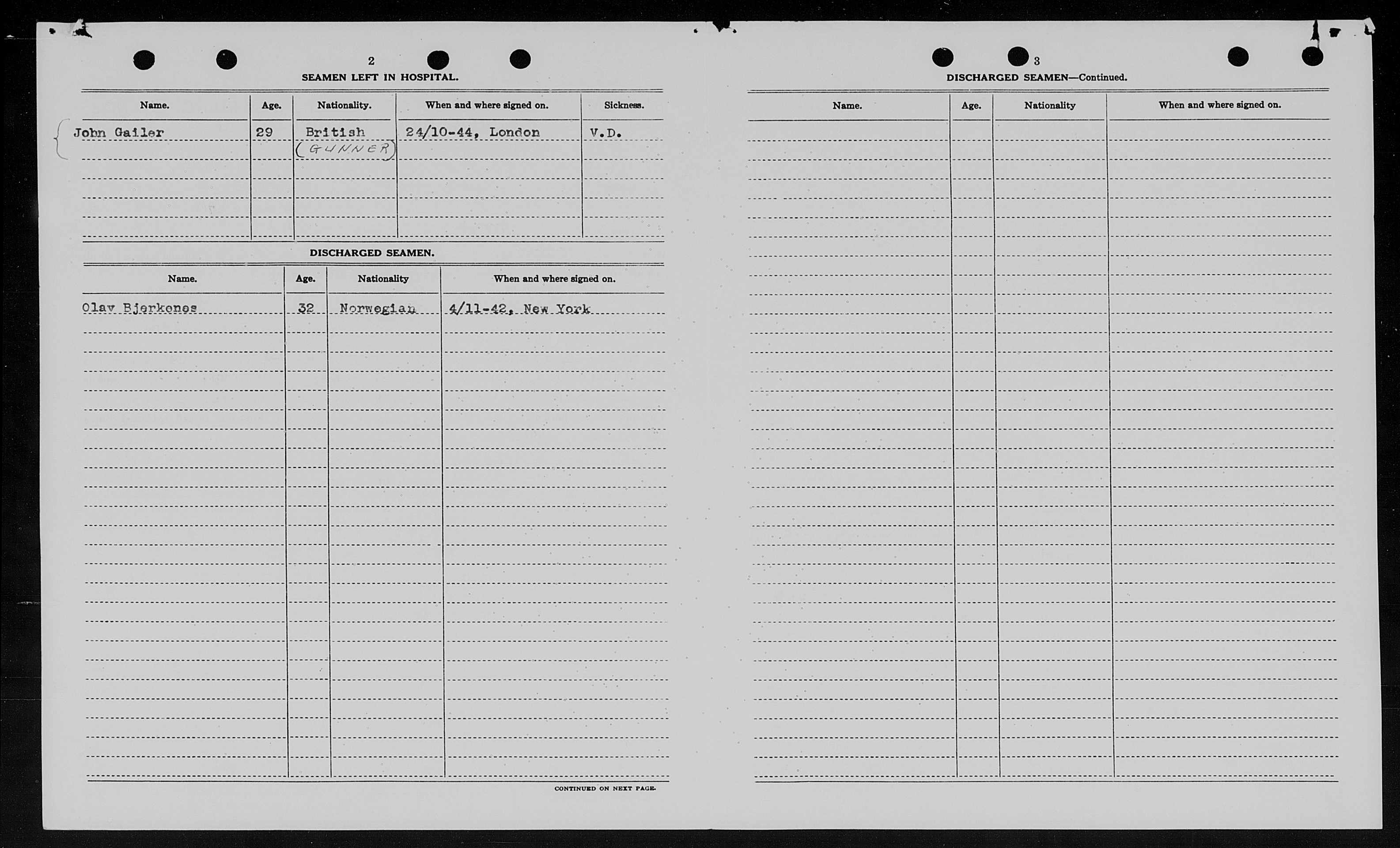 2

SEAMEN LEFT IN HOSPITAL.

| Name. | Age. | Nationality. | When and where signed on. | Sickness. |
|---|---|---|---|---|
| John Gailer | 29 | British (GUNNER) | 24/10-44, London | V.D. |

DISCHARGED SEAMEN.

| Name. | Age. | Nationality | When and where signed on. |
|---|---|---|---|
| Olav Bjerkenes | 32 | Norwegian | 4/11-42, New York |

CONTINUED ON NEXT PAGE.

3

DISCHARGED SEAMEN—Continued.

| Name. | Age. | Nationality | When and where signed on. |
|---|---|---|---|